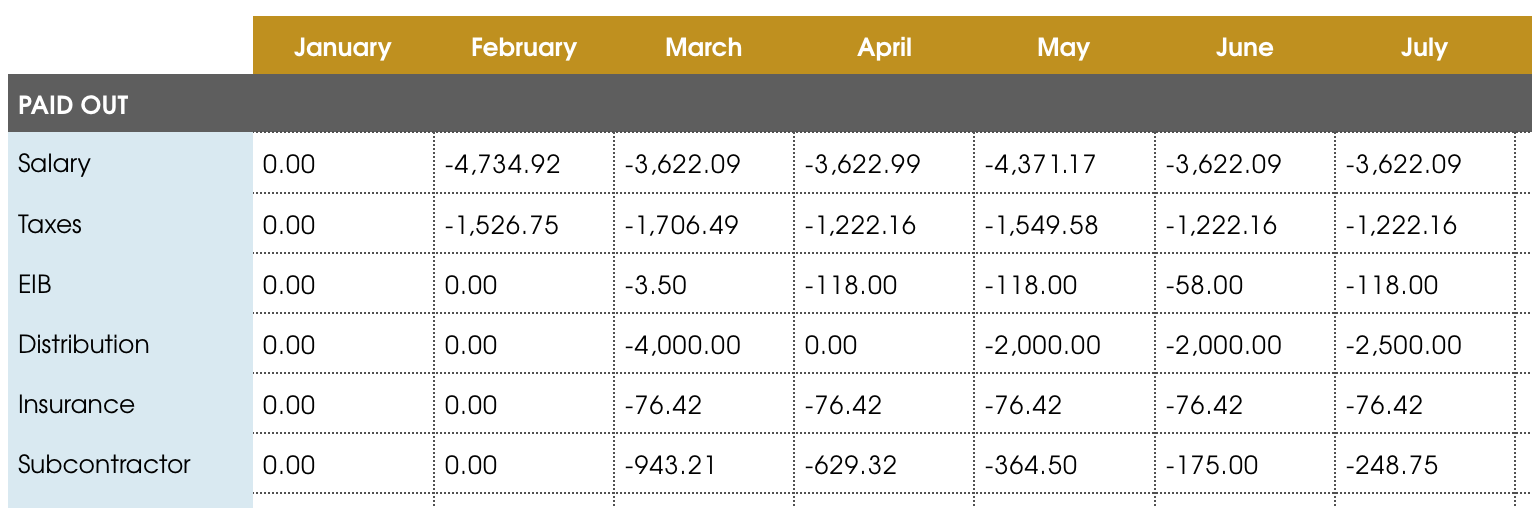 |  | January | February | March | April | May | June | July |
|---|---|---|---|---|---|---|---|
| PAID OUT |  |  |  |  |  |  |  |
| Salary | 0.00 | -4,734.92 | -3,622.09 | -3,622.99 | -4,371.17 | -3,622.09 | -3,622.09 |
| Taxes | 0.00 | -1,526.75 | -1,706.49 | -1,222.16 | -1,549.58 | -1,222.16 | -1,222.16 |
| EIB | 0.00 | 0.00 | -3.50 | -118.00 | -118.00 | -58.00 | -118.00 |
| Distribution | 0.00 | 0.00 | -4,000.00 | 0.00 | -2,000.00 | -2,000.00 | -2,500.00 |
| Insurance | 0.00 | 0.00 | -76.42 | -76.42 | -76.42 | -76.42 | -76.42 |
| Subcontractor | 0.00 | 0.00 | -943.21 | -629.32 | -364.50 | -175.00 | -248.75 |